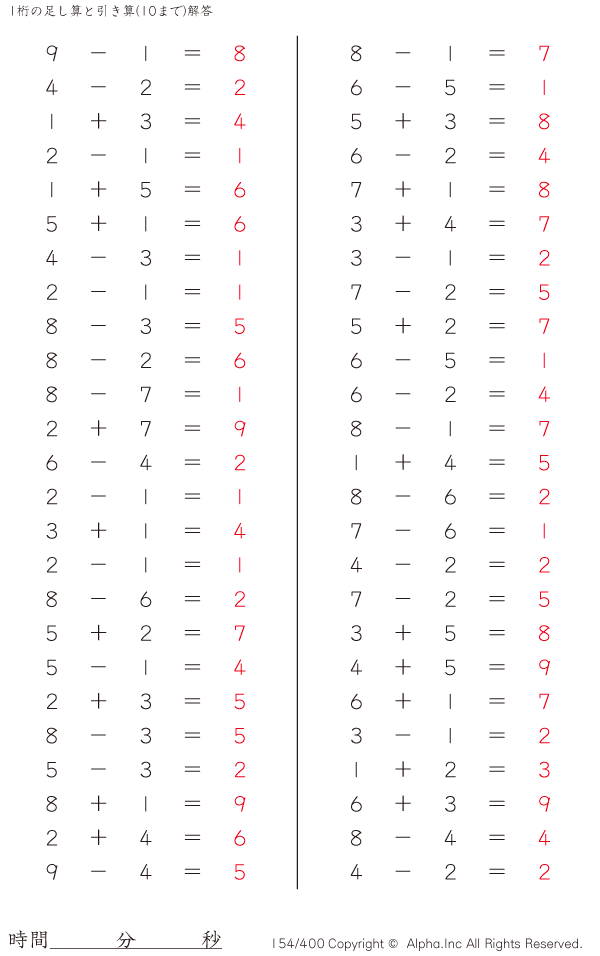 1桁の足し算と引き算(10まで)解答

9 − 1 = 8
4 − 2 = 2
1 + 3 = 4
2 − 1 = 1
1 + 5 = 6
5 + 1 = 6
4 − 3 = 1
2 − 1 = 1
8 − 3 = 5
8 − 2 = 6
8 − 7 = 1
2 + 7 = 9
6 − 4 = 2
2 − 1 = 1
3 + 1 = 4
2 − 1 = 1
8 − 6 = 2
5 + 2 = 7
5 − 1 = 4
2 + 3 = 5
8 − 3 = 5
5 − 3 = 2
8 + 1 = 9
2 + 4 = 6
9 − 4 = 5

8 − 1 = 7
6 − 5 = 1
5 + 3 = 8
6 − 2 = 4
7 + 1 = 8
3 + 4 = 7
3 − 1 = 2
7 − 2 = 5
5 + 2 = 7
6 − 5 = 1
6 − 2 = 4
8 − 1 = 7
1 + 4 = 5
8 − 6 = 2
7 − 6 = 1
4 − 2 = 2
7 − 2 = 5
3 + 5 = 8
4 + 5 = 9
6 + 1 = 7
3 − 1 = 2
1 + 2 = 3
6 + 3 = 9
8 − 4 = 4
4 − 2 = 2

時間 分 秒

154/400 Copyright © Alpha.Inc All Rights Reserved.